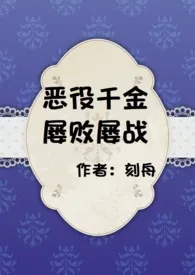 恶役千金
屡败屡战

作者：刻舟